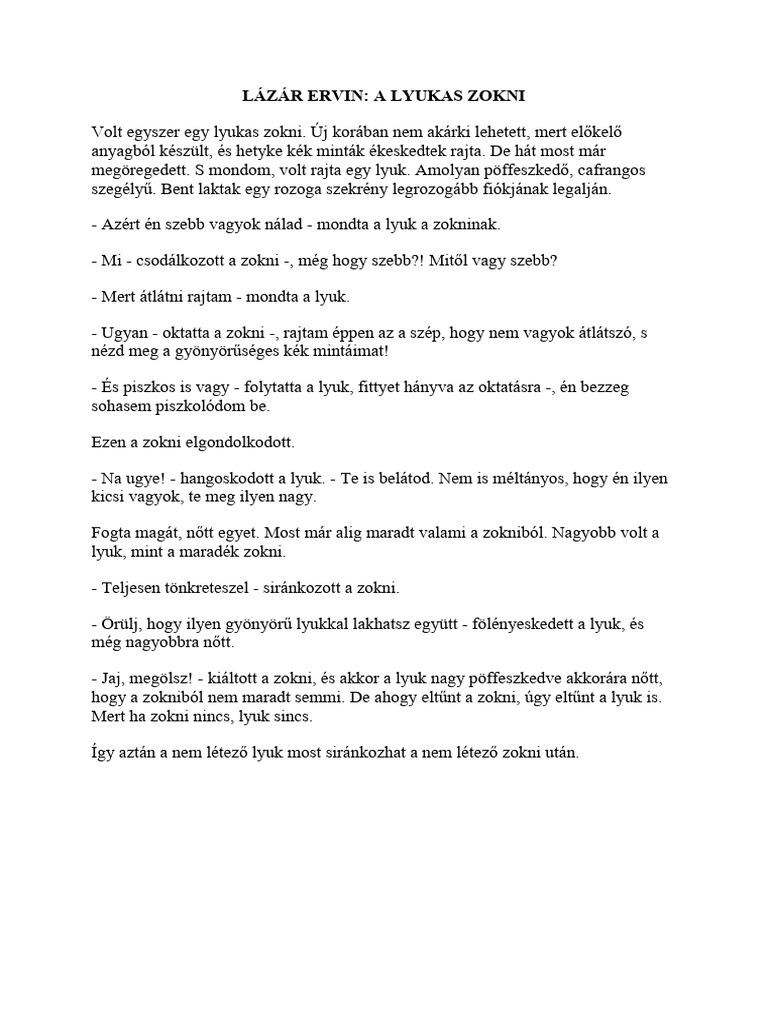 LÁZÁR ERVIN: A LYUKAS ZOKNI

Volt egyszer egy lyukas zokni. Új korában nem akárki lehetett, mert előkelő anyagból készült, és hetyke kék minták ékeskedtek rajta. De hát most már megöregedett. S mondom, volt rajta egy lyuk. Amolyan pöffeszkedő, cafrangos szegélyű. Bent laktak egy rozoga szekrény legrozogább fiókjának legalján.

- Azért én szebb vagyok nálad - mondta a lyuk a zokninak.

- Mi - csodálkozott a zokni -, még hogy szebb?! Mitől vagy szebb?

- Mert átlátni rajtam - mondta a lyuk.

- Ugyan - oktatta a zokni -, rajtam éppen az a szép, hogy nem vagyok átlátszó, s nézd meg a gyönyörűséges kék mintáimat!

- És piszkos is vagy - folytatta a lyuk, fittyet hányva az oktatásra -, én bezzeg sohasem piszkolódom be.

Ezen a zokni elgondolkodott.

- Na ugye! - hangoskodott a lyuk. - Te is belátod. Nem is méltányos, hogy én ilyen kicsi vagyok, te meg ilyen nagy.

Fogta magát, nőtt egyet. Most már alig maradt valami a zokniból. Nagyobb volt a lyuk, mint a maradék zokni.

- Teljesen tönkreteszel - siránkozott a zokni.

- Örülj, hogy ilyen gyönyörű lyukkal lakhatsz együtt - fölényeskedett a lyuk, és még nagyobbra nőtt.

- Jaj, megölsz! - kiáltott a zokni, és akkor a lyuk nagy pöffeszkedve akkorára nőtt, hogy a zokniból nem maradt semmi. De ahogy eltűnt a zokni, úgy eltűnt a lyuk is. Mert ha zokni nincs, lyuk sincs.

Így aztán a nem létező lyuk most siránkozhat a nem létező zokni után.